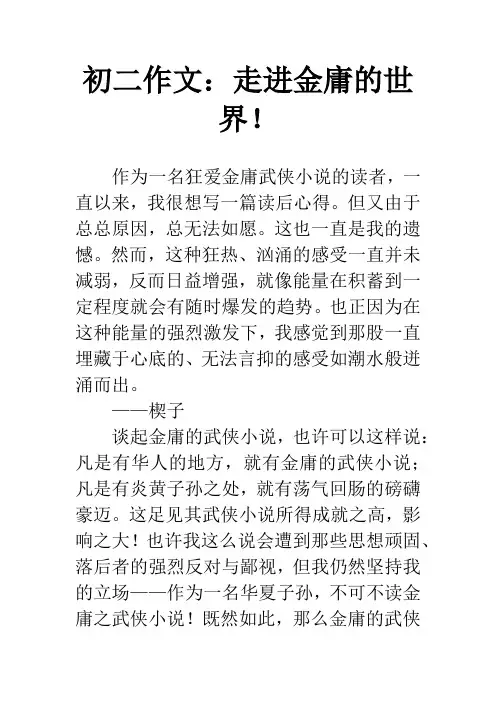 初二作文：走进金庸的世界！

作为一名狂爱金庸武侠小说的读者，一直以来，我很想写一篇读后心得。但又由于总总原因，总无法如愿。这也一直是我的遗憾。然而，这种狂热、汹涌的感受一直并未减弱，反而日益增强，就像能量在积蓄到一定程度就会有随时爆发的趋势。也正因为在这种能量的强烈激发下，我感觉到那股一直埋藏于心底的、无法言抑的感受如潮水般迸涌而出。

——楔子

谈起金庸的武侠小说，也许可以这样说：凡是有华人的地方，就有金庸的武侠小说；凡是有炎黄子孙之处，就有荡气回肠的磅礴豪迈。这足见其武侠小说所得成就之高，影响之大！也许我这么说会遭到那些思想顽固、落后者的强烈反对与鄙视，但我仍然坚持我的立场——作为一名华夏子孙，不可不读金庸之武侠小说！既然如此，那么金庸的武侠